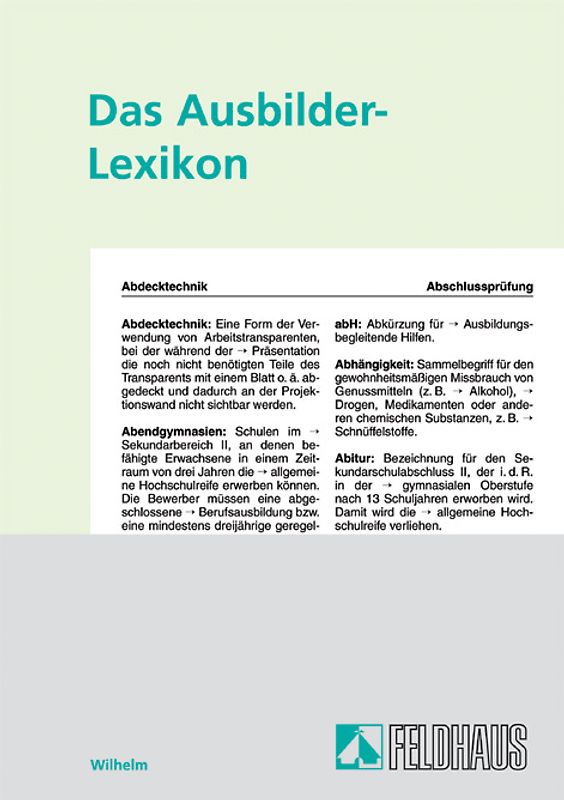 Das Ausbilder-Lexikon

Abdecktechnik

Abschlussprüfung

**Abdecktechnik:** Eine Form der Verwendung von Arbeitstransparenten, bei der während der → Präsentation die noch nicht benötigten Teile des Transparents mit einem Blatt o. ä. abgedeckt und dadurch an der Projektionswand nicht sichtbar werden.

**Abendgymnasien:** Schulen im → Sekundarbereich II, an denen befähigte Erwachsene in einem Zeitraum von drei Jahren die → allgemeine Hochschulreife erwerben können. Die Bewerber müssen eine abgeschlossene → Berufsausbildung bzw. eine mindestens dreijährige geregel-

**abH:** Abkürzung für → Ausbildungsbegleitende Hilfen.

**Abhängigkeit:** Sammelbegriff für den gewohnheitsmäßigen Missbrauch von Genussmitteln (z. B. → Alkohol), → Drogen, Medikamenten oder anderen chemischen Substanzen, z. B. → Schnüffelstoffe.

**Abitur:** Bezeichnung für den Sekundarschulabschluss II, der i. d. R. in der → gymnasialen Oberstufe nach 13 Schuljahren erworben wird. Damit wird die → allgemeine Hochschulreife verliehen.

Wilhelm

FELDHAUS